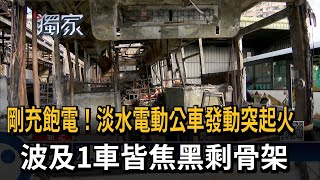 獨家

剛充飽電！淡水電動公車發動突起火

波及1車皆焦黑剩骨架